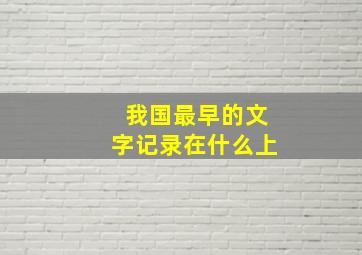 我国最早的文字记录在什么上